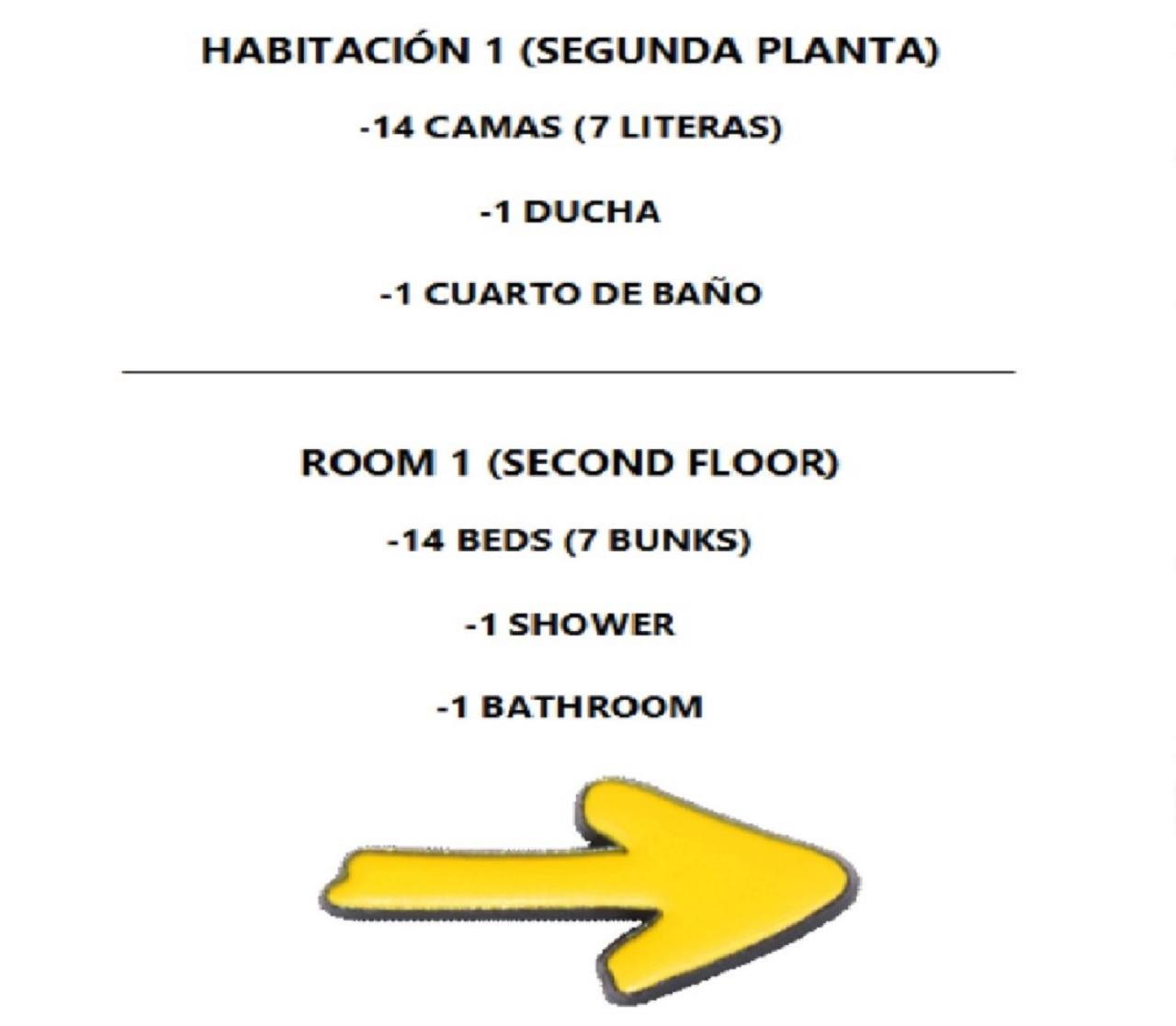 HABITACIÓN 1 (SEGUNDA PLANTA)

-14 CAMAS (7 LITERAS)

-1 DUCHA

-1 CUARTO DE BAÑO

ROOM 1 (SECOND FLOOR)

-14 BEDS (7 BUNKS)

-1 SHOWER

-1 BATHROOM